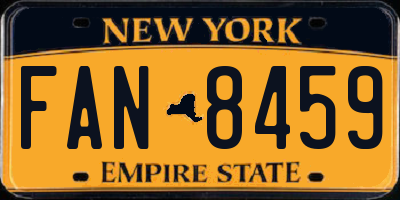 NEW YORK

FAN 8459

EMPIRE STATE